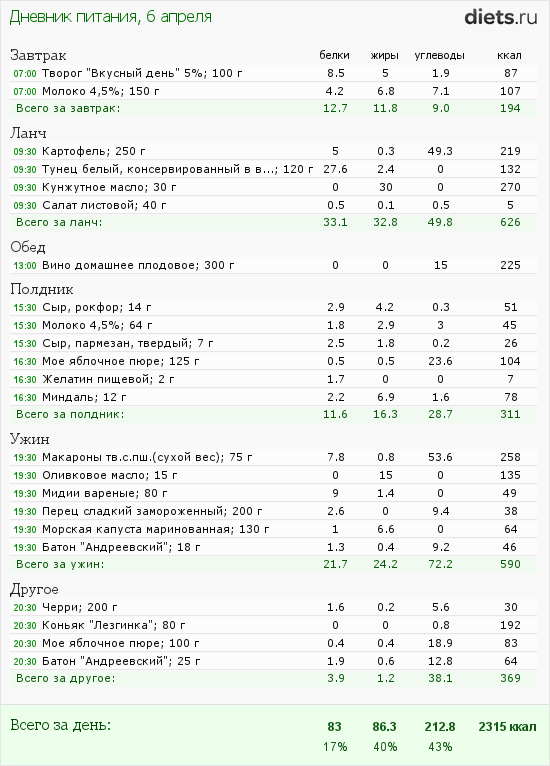 Дневник питания, 6 апреля

diets.ru

| Завтрак | белки | жиры | углеводы | ккал |
|---|---|---|---|---|
| 07:00 Творог "Вкусный день" 5%; 100 г | 8.5 | 5 | 1.9 | 87 |
| 07:00 Молоко 4,5%; 150 г | 4.2 | 6.8 | 7.1 | 107 |
| Всего за завтрак: | 12.7 | 11.8 | 9.0 | 194 |

| Ланч | | | | |
|---|---|---|---|---|
| 09:30 Картофель; 250 г | 5 | 0.3 | 49.3 | 219 |
| 09:30 Тунец белый, консервированный в в...; 120 г | 27.6 | 2.4 | 0 | 132 |
| 09:30 Кунжутное масло; 30 г | 0 | 30 | 0 | 270 |
| 09:30 Салат листовой; 40 г | 0.5 | 0.1 | 0.5 | 5 |
| Всего за ланч: | 33.1 | 32.8 | 49.8 | 626 |

| Обед | | | | |
|---|---|---|---|---|
| 13:00 Вино домашнее плодовое; 300 г | 0 | 0 | 15 | 225 |

| Полдник | | | | |
|---|---|---|---|---|
| 15:30 Сыр, рокфор; 14 г | 2.9 | 4.2 | 0.3 | 51 |
| 15:30 Молоко 4,5%; 64 г | 1.8 | 2.9 | 3 | 45 |
| 15:30 Сыр, пармезан, твердый; 7 г | 2.5 | 1.8 | 0.2 | 26 |
| 16:30 Мое яблочное пюре; 125 г | 0.5 | 0.5 | 23.6 | 104 |
| 16:30 Желатин пищевой; 2 г | 1.7 | 0 | 0 | 7 |
| 16:30 Миндаль; 12 г | 2.2 | 6.9 | 1.6 | 78 |
| Всего за полдник: | 11.6 | 16.3 | 28.7 | 311 |

| Ужин | | | | |
|---|---|---|---|---|
| 19:30 Макароны тв.с.пш.(сухой вес); 75 г | 7.8 | 0.8 | 53.6 | 258 |
| 19:30 Оливковое масло; 15 г | 0 | 15 | 0 | 135 |
| 19:30 Мидии вареные; 80 г | 9 | 1.4 | 0 | 49 |
| 19:30 Перец сладкий замороженный; 200 г | 2.6 | 0 | 9.4 | 38 |
| 19:30 Морская капуста маринованная; 130 г | 1 | 6.6 | 0 | 64 |
| 19:30 Батон "Андреевский"; 18 г | 1.3 | 0.4 | 9.2 | 46 |
| Всего за ужин: | 21.7 | 24.2 | 72.2 | 590 |

| Другое | | | | |
|---|---|---|---|---|
| 20:30 Черри; 200 г | 1.6 | 0.2 | 5.6 | 30 |
| 20:30 Коньяк "Лезгинка"; 80 г | 0 | 0 | 0.8 | 192 |
| 20:30 Мое яблочное пюре; 100 г | 0.4 | 0.4 | 18.9 | 83 |
| 20:30 Батон "Андреевский"; 25 г | 1.9 | 0.6 | 12.8 | 64 |
| Всего за другое: | 3.9 | 1.2 | 38.1 | 369 |

| Всего за день: | 83 | 86.3 | 212.8 | 2315 ккал |
|---|---|---|---|---|
| | 17% | 40% | 43% | |